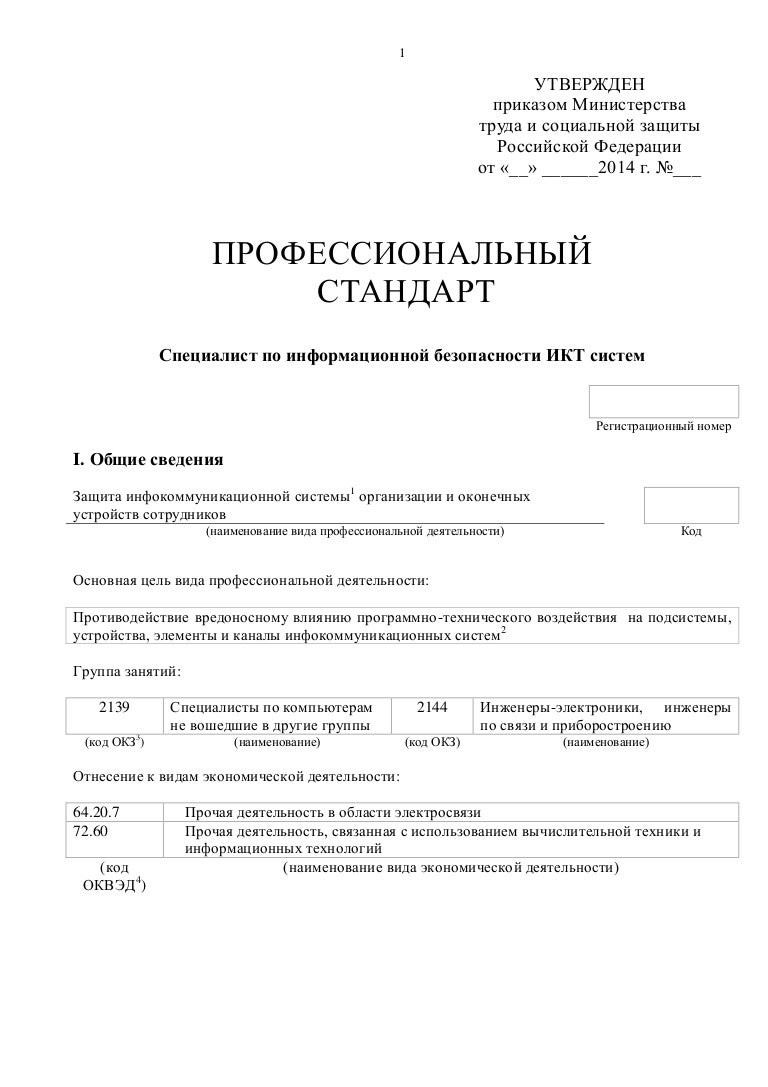 1

УТВЕРЖДЕН
приказом Министерства
труда и социальной защиты
Российской Федерации
от «__» ______2014 г. №___

ПРОФЕССИОНАЛЬНЫЙ
СТАНДАРТ

Специалист по информационной безопасности ИКТ систем

Регистрационный номер

I. Общие сведения

Защита инфокоммуникационной системы$^1$ организации и оконечных устройств сотрудников

(наименование вида профессиональной деятельности)

Код

Основная цель вида профессиональной деятельности:

Противодействие вредоносному влиянию программно-технического воздействия на подсистемы, устройства, элементы и каналы инфокоммуникационных систем$^2$

Группа занятий:

| 2139 | Специалисты по компьютерам не вошедшие в другие группы | 2144 | Инженеры-электроники, инженеры по связи и приборостроению |
|---|---|---|---|
| (код ОКЗ$^3$) | (наименование) | (код ОКЗ) | (наименование) |

Отнесение к видам экономической деятельности:

| 64.20.7 | Прочая деятельность в области электросвязи |
|---|---|
| 72.60 | Прочая деятельность, связанная с использованием вычислительной техники и информационных технологий |
| (код ОКВЭД$^4$) | (наименование вида экономической деятельности) |